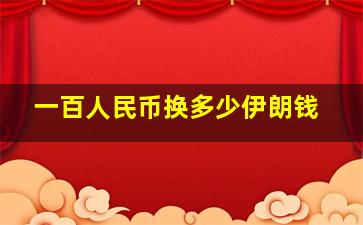 一百人民币换多少伊朗钱